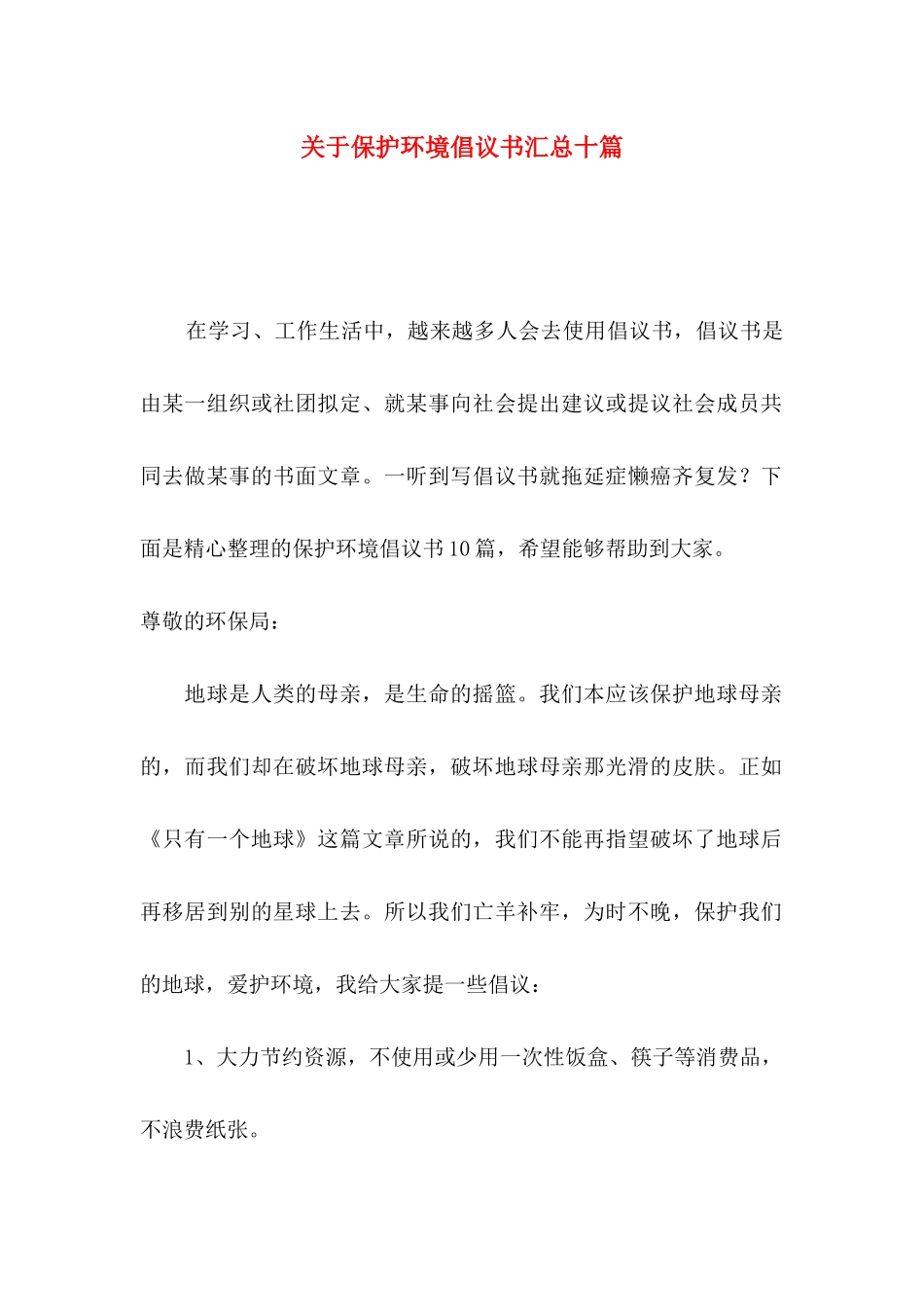 关于保护环境倡议书汇总十篇

在学习、工作生活中，越来越多人会去使用倡议书，倡议书是由某一组织或社团拟定、就某事向社会提出建议或提议社会成员共同去做某事的书面文章。一听到写倡议书就拖延症懒癌齐复发？下面是精心整理的保护环境倡议书10篇，希望能够帮助到大家。

尊敬的环保局：

地球是人类的母亲，是生命的摇篮。我们本应该保护地球母亲的，而我们却在破坏地球母亲，破坏地球母亲那光滑的皮肤。正如《只有一个地球》这篇文章所说的，我们不能再指望破坏了地球后再移居到别的星球上去。所以我们亡羊补牢，为时不晚，保护我们的地球，爱护环境，我给大家提一些倡议：

1、大力节约资源，不使用或少用一次性饭盒、筷子等消费品，不浪费纸张。